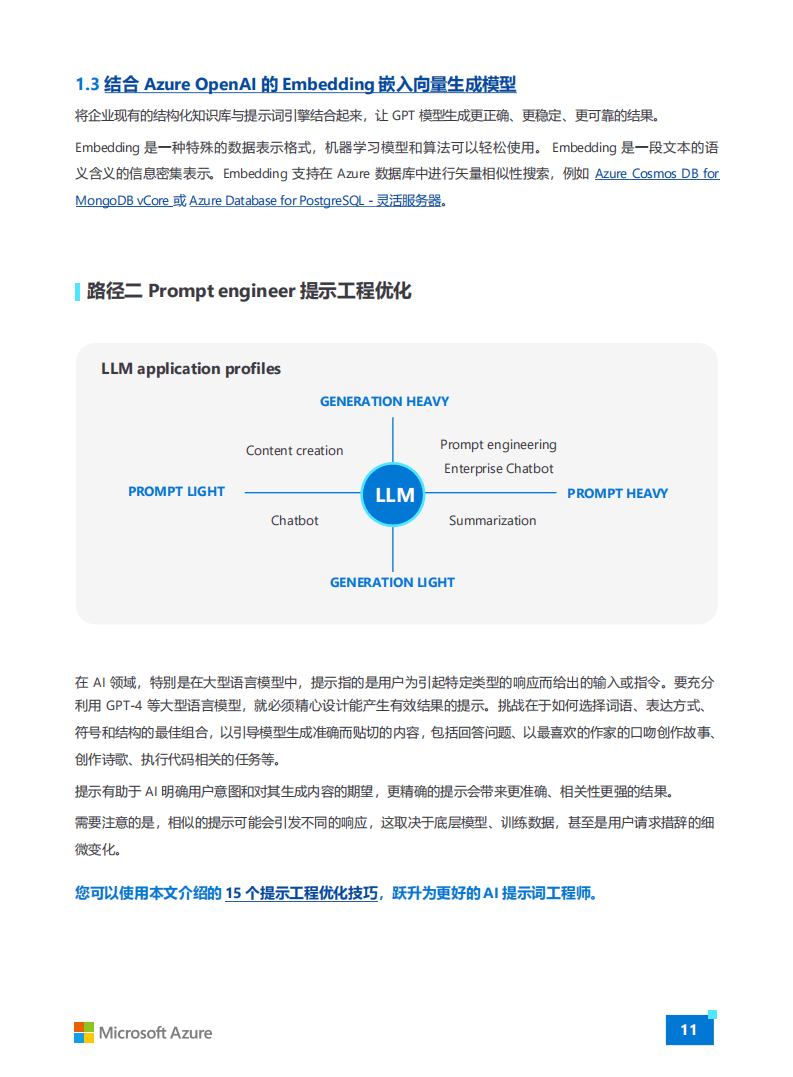 1.3 结合 Azure OpenAI 的 Embedding 嵌入向量生成模型

将企业现有的结构化知识库与提示词引擎结合起来，让 GPT 模型生成更正确、更稳定、更可靠的结果。

Embedding 是一种特殊的数据表示格式，机器学习模型和算法可以轻松使用。 Embedding 是一段文本的语义含义的信息密集表示。Embedding 支持在 Azure 数据库中进行矢量相似性搜索，例如 Azure Cosmos DB for MongoDB vCore 或 Azure Database for PostgreSQL - 灵活服务器。

路径二 Prompt engineer 提示工程优化

LLM application profiles

GENERATION HEAVY

Content creation

Prompt engineering
Enterprise Chatbot

PROMPT LIGHT

LLM

PROMPT HEAVY

Chatbot

Summarization

GENERATION LIGHT

在 AI 领域，特别是在大型语言模型中，提示指的是用户为引起特定类型的响应而给出的输入或指令。要充分利用 GPT-4 等大型语言模型，就必须精心设计能产生有效结果的提示。挑战在于如何选择词语、表达方式、符号和结构的最佳组合，以引导模型生成准确而贴切的内容，包括回答问题、以最喜欢的作家的口吻创作故事、创作诗歌、执行代码相关的任务等。

提示有助于 AI 明确用户意图和对其生成内容的期望，更精确的提示会带来更准确、相关性更强的结果。

需要注意的是，相似的提示可能会引发不同的响应，这取决于底层模型、训练数据，甚至是用户请求措辞的细微变化。

您可以使用本文介绍的 15 个提示工程优化技巧，跃升为更好的 AI 提示词工程师。

Microsoft Azure

11